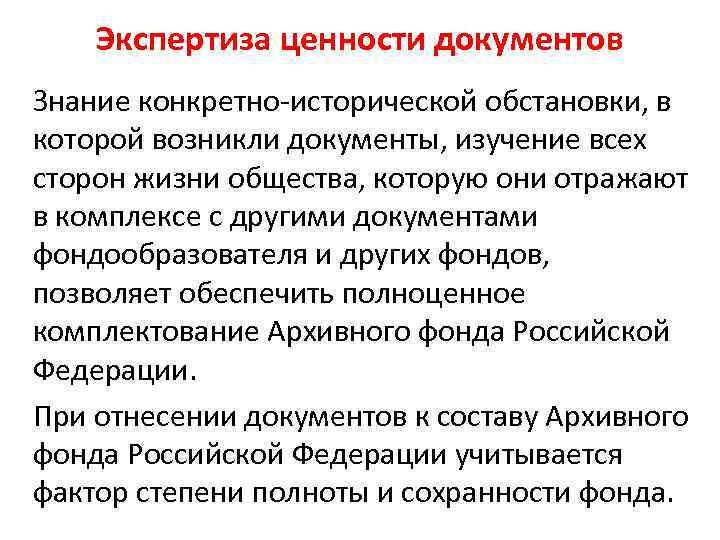 Экспертиза ценности документов

Знание конкретно-исторической обстановки, в которой возникли документы, изучение всех сторон жизни общества, которую они отражают в комплексе с другими документами фондообразователя и других фондов, позволяет обеспечить полноценное комплектование Архивного фонда Российской Федерации.

При отнесении документов к составу Архивного фонда Российской Федерации учитывается фактор степени полноты и сохранности фонда.